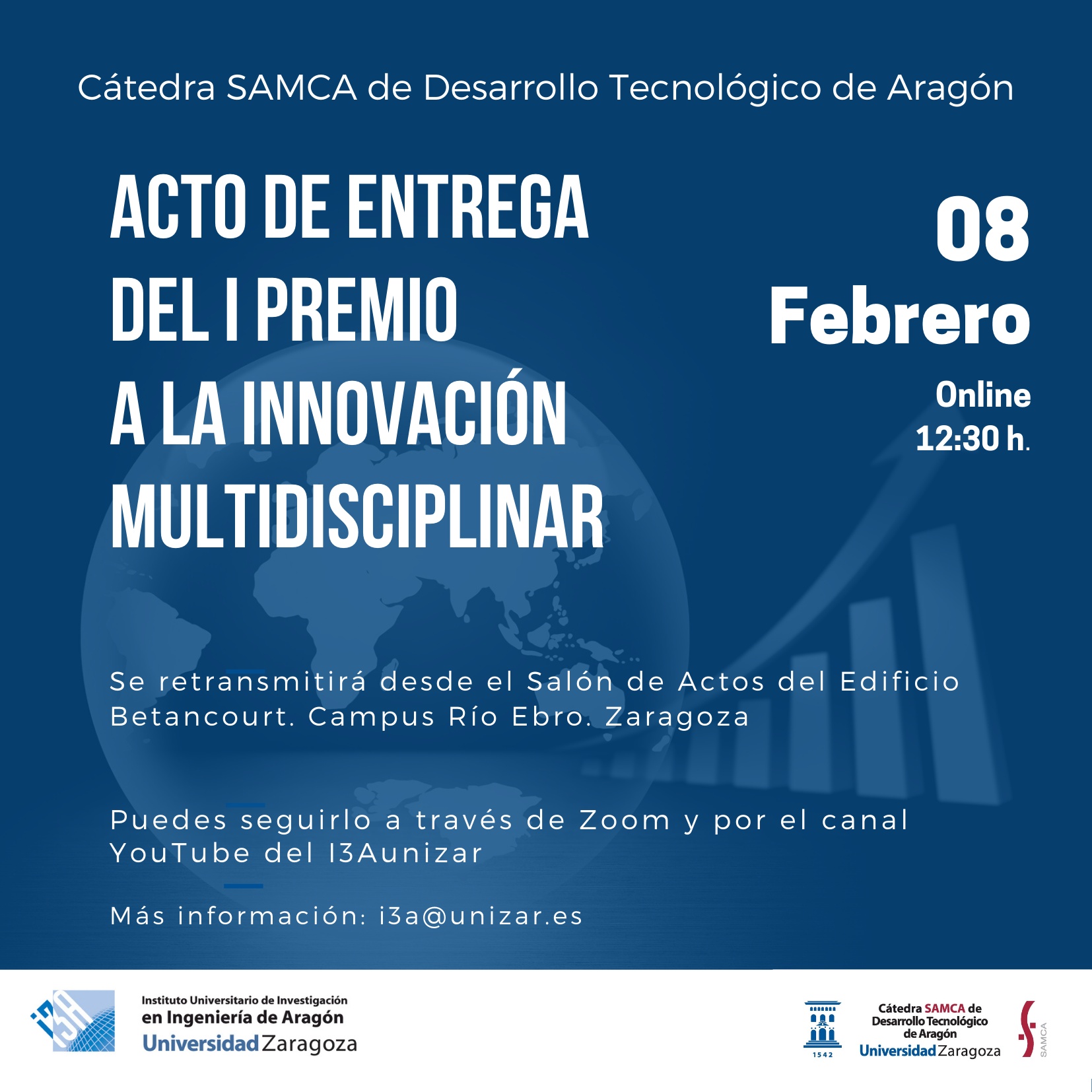 Cátedra SAMCA de Desarrollo Tecnológico de Aragón

ACTO DE ENTREGA DEL I PREMIO A LA INNOVACIÓN MULTIDISCIPLINAR

08 Febrero

Online
12:30 h.

Se retransmitirá desde el Salón de Actos del Edificio Betancourt. Campus Río Ebro. Zaragoza

Puedes seguirlo a través de Zoom y por el canal YouTube del I3Aunizar

Más información: i3a@unizar.es

i3A

Instituto Universitario de Investigación
en Ingeniería de Aragón
Universidad Zaragoza

1542

Cátedra SAMCA de Desarrollo Tecnológico de Aragón
Universidad Zaragoza

SAMCA